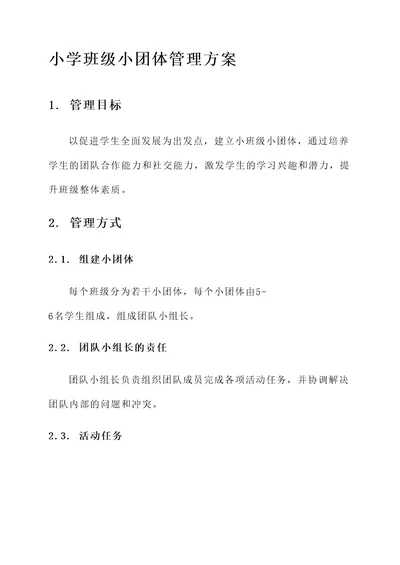 小学班级小团体管理方案

1. 管理目标

以促进学生全面发展为出发点，建立小班级小团体，通过培养学生的团队合作能力和社交能力，激发学生的学习兴趣和潜力，提升班级整体素质。

2. 管理方式

2.1. 组建小团体

每个班级分为若干小团体，每个小团体由5-6名学生组成，组成团队小组长。

2.2. 团队小组长的责任

团队小组长负责组织团队成员完成各项活动任务，并协调解决团队内部的问题和冲突。

2.3. 活动任务